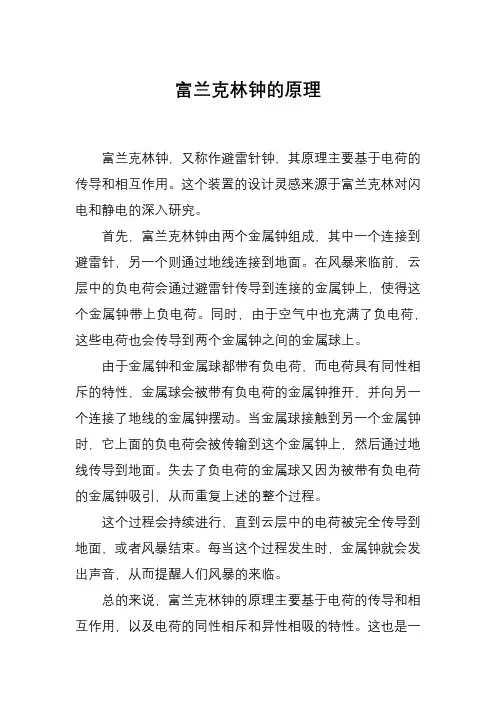 富兰克林钟的原理

富兰克林钟，又称作避雷针钟，其原理主要基于电荷的传导和相互作用。这个装置的设计灵感来源于富兰克林对闪电和静电的深入研究。

首先，富兰克林钟由两个金属钟组成，其中一个连接到避雷针，另一个则通过地线连接到地面。在风暴来临前，云层中的负电荷会通过避雷针传导到连接的金属钟上，使得这个金属钟带上负电荷。同时，由于空气中也充满了负电荷，这些电荷也会传导到两个金属钟之间的金属球上。

由于金属钟和金属球都带有负电荷，而电荷具有同性相斥的特性，金属球会被带有负电荷的金属钟推开，并向另一个连接了地线的金属钟摆动。当金属球接触到另一个金属钟时，它上面的负电荷会被传输到这个金属钟上，然后通过地线传导到地面。失去了负电荷的金属球又因为被带有负电荷的金属钟吸引，从而重复上述的整个过程。

这个过程会持续进行，直到云层中的电荷被完全传导到地面，或者风暴结束。每当这个过程发生时，金属钟就会发出声音，从而提醒人们风暴的来临。

总的来说，富兰克林钟的原理主要基于电荷的传导和相互作用，以及电荷的同性相斥和异性相吸的特性。这也是一